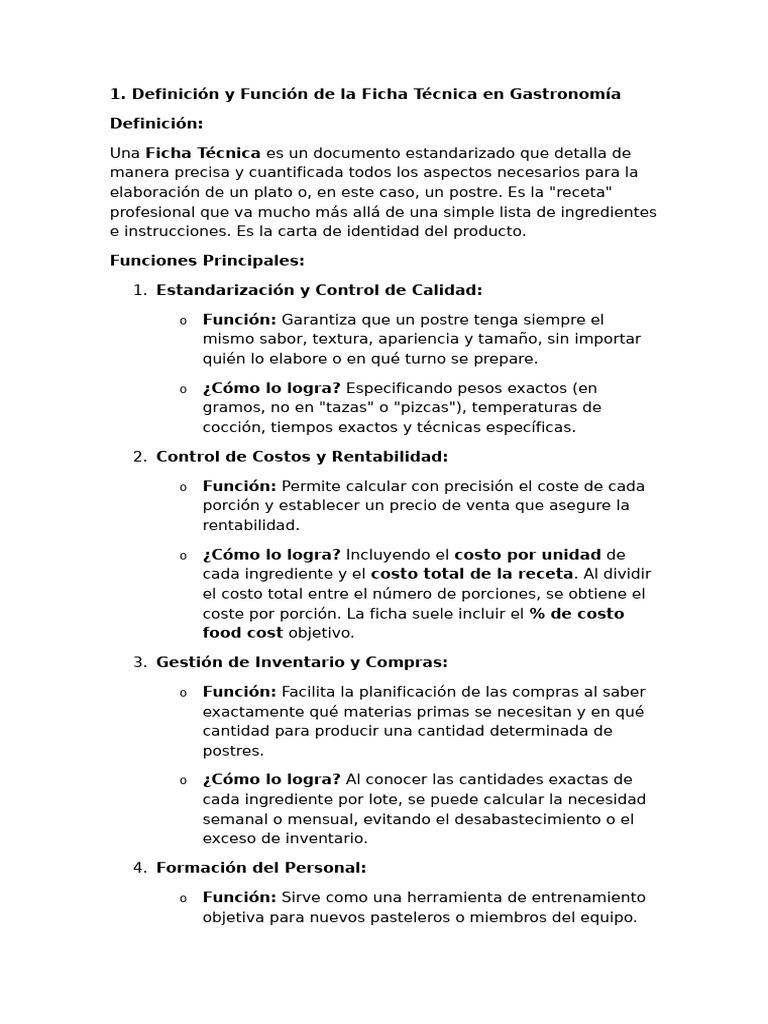 1. Definición y Función de la Ficha Técnica en Gastronomía

Definición:

Una Ficha Técnica es un documento estandarizado que detalla de manera precisa y cuantificada todos los aspectos necesarios para la elaboración de un plato o, en este caso, un postre. Es la "receta" profesional que va mucho más allá de una simple lista de ingredientes e instrucciones. Es la carta de identidad del producto.

Funciones Principales:

1. Estandarización y Control de Calidad:

o Función: Garantiza que un postre tenga siempre el mismo sabor, textura, apariencia y tamaño, sin importar quién lo elabore o en qué turno se prepare.

o ¿Cómo lo logra? Especificando pesos exactos (en gramos, no en "tazas" o "pizcas"), temperaturas de cocción, tiempos exactos y técnicas específicas.

2. Control de Costos y Rentabilidad:

o Función: Permite calcular con precisión el coste de cada porción y establecer un precio de venta que asegure la rentabilidad.

o ¿Cómo lo logra? Incluyendo el costo por unidad de cada ingrediente y el costo total de la receta. Al dividir el costo total entre el número de porciones, se obtiene el coste por porción. La ficha suele incluir el % de costo food cost objetivo.

3. Gestión de Inventario y Compras:

o Función: Facilita la planificación de las compras al saber exactamente qué materias primas se necesitan y en qué cantidad para producir una cantidad determinada de postres.

o ¿Cómo lo logra? Al conocer las cantidades exactas de cada ingrediente por lote, se puede calcular la necesidad semanal o mensual, evitando el desabastecimiento o el exceso de inventario.

4. Formación del Personal:

o Función: Sirve como una herramienta de entrenamiento objetiva para nuevos pasteleros o miembros del equipo.